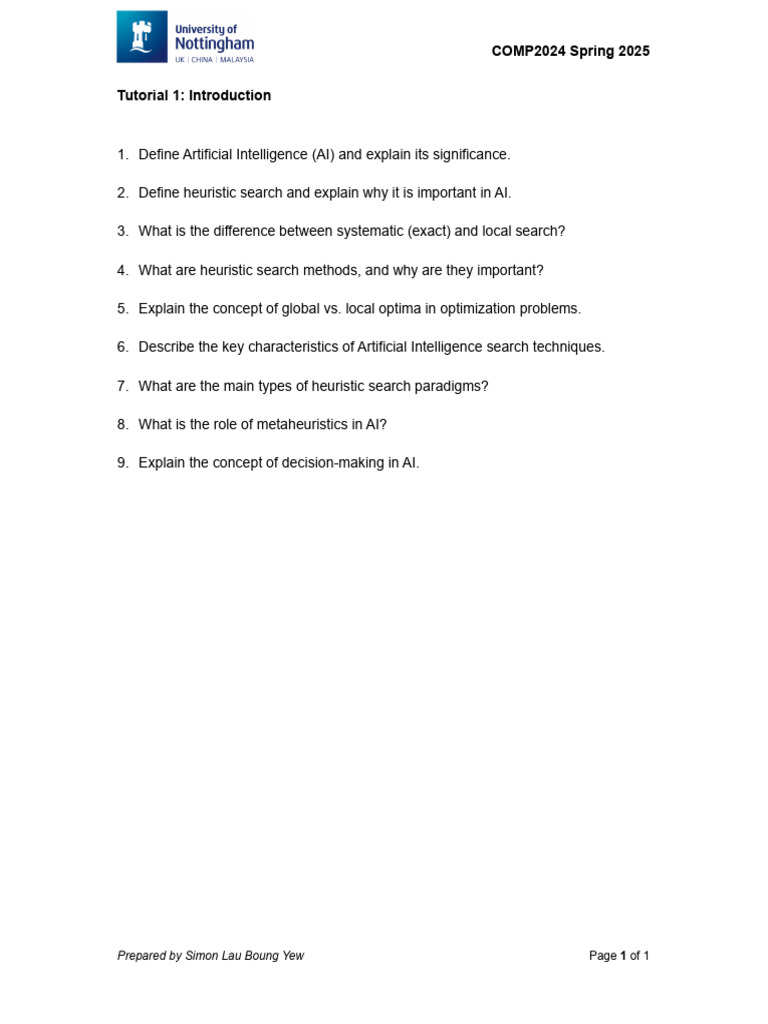 University of Nottingham
UK | CHINA | MALAYSIA

COMP2024 Spring 2025

Tutorial 1: Introduction

1. Define Artificial Intelligence (AI) and explain its significance.

2. Define heuristic search and explain why it is important in AI.

3. What is the difference between systematic (exact) and local search?

4. What are heuristic search methods, and why are they important?

5. Explain the concept of global vs. local optima in optimization problems.

6. Describe the key characteristics of Artificial Intelligence search techniques.

7. What are the main types of heuristic search paradigms?

8. What is the role of metaheuristics in AI?

9. Explain the concept of decision-making in AI.

Prepared by Simon Lau Boung Yew

Page 1 of 1